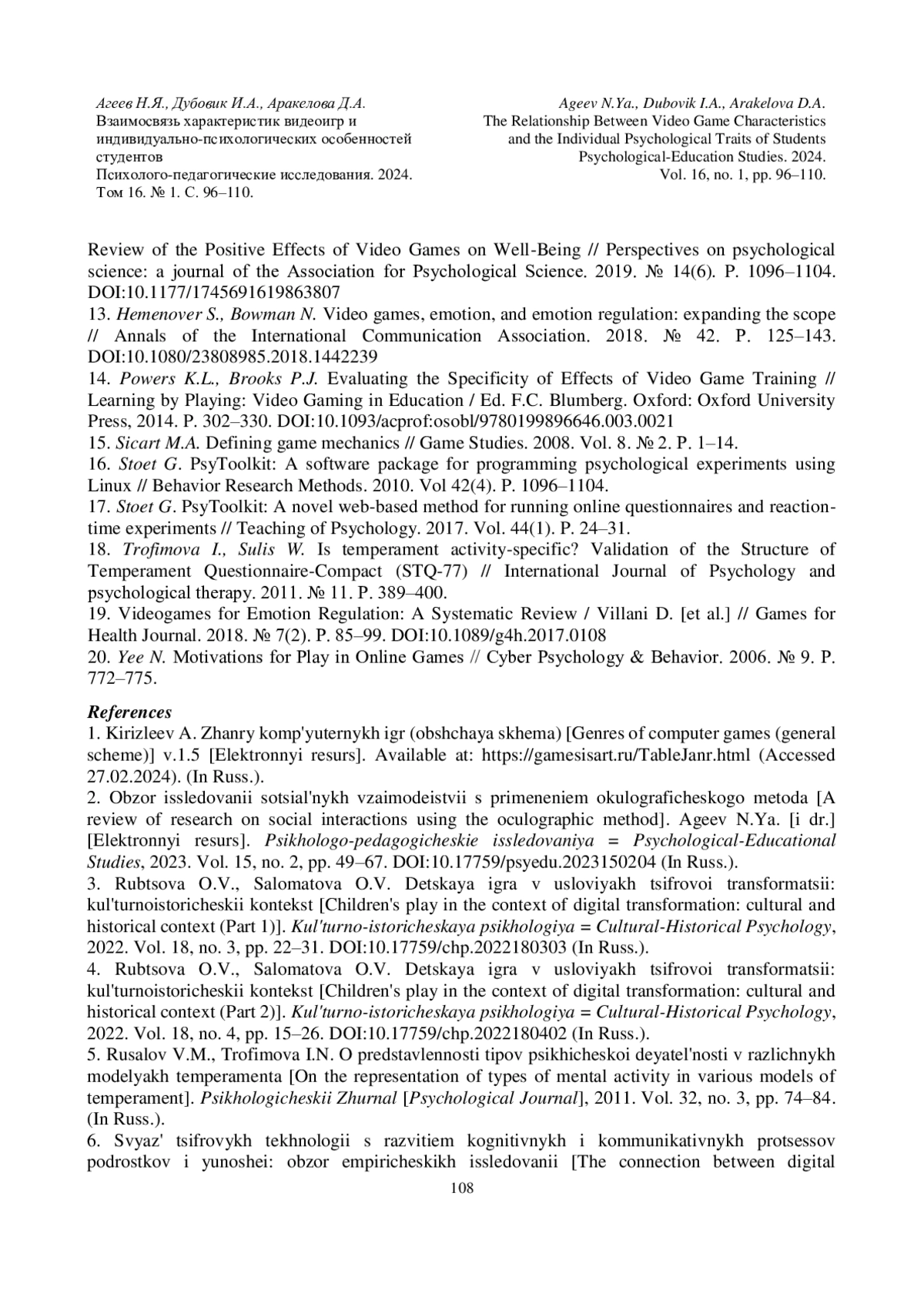 Агеев Н.Я., Дубовик И.А., Аракелова Д.А.
Взаимосвязь характеристик видеоигр и индивидуально-психологических особенностей студентов
Психолого-педагогические исследования. 2024. Том 16. № 1. С. 96–110.

Ageev N.Ya., Dubovik I.A., Arakelova D.A.
The Relationship Between Video Game Characteristics and the Individual Psychological Traits of Students
Psychological-Education Studies. 2024. Vol. 16, no. 1, pp. 96–110.

Review of the Positive Effects of Video Games on Well-Being // Perspectives on psychological science: a journal of the Association for Psychological Science. 2019. № 14(6). P. 1096–1104. DOI:10.1177/1745691619863807
13. Hemenover S., Bowman N. Video games, emotion, and emotion regulation: expanding the scope // Annals of the International Communication Association. 2018. № 42. P. 125–143. DOI:10.1080/23808985.2018.1442239
14. Powers K.L., Brooks P.J. Evaluating the Specificity of Effects of Video Game Training // Learning by Playing: Video Gaming in Education / Ed. F.C. Blumberg. Oxford: Oxford University Press, 2014. P. 302–330. DOI:10.1093/acprof:osobl/9780199896646.003.0021
15. Sicart M.A. Defining game mechanics // Game Studies. 2008. Vol. 8. № 2. P. 1–14.
16. Stoet G. PsyToolkit: A software package for programming psychological experiments using Linux // Behavior Research Methods. 2010. Vol 42(4). P. 1096–1104.
17. Stoet G. PsyToolkit: A novel web-based method for running online questionnaires and reaction-time experiments // Teaching of Psychology. 2017. Vol. 44(1). P. 24–31.
18. Trofimova I., Sulis W. Is temperament activity-specific? Validation of the Structure of Temperament Questionnaire-Compact (STQ-77) // International Journal of Psychology and psychological therapy. 2011. № 11. P. 389–400.
19. Videogames for Emotion Regulation: A Systematic Review / Villani D. [et al.] // Games for Health Journal. 2018. № 7(2). P. 85–99. DOI:10.1089/g4h.2017.0108
20. Yee N. Motivations for Play in Online Games // Cyber Psychology & Behavior. 2006. № 9. P. 772–775.

References
1. Kirizleev A. Zhanry komp'yuternykh igr (obshchaya skhema) [Genres of computer games (general scheme)] v.1.5 [Elektronnyi resurs]. Available at: https://gamesisart.ru/TableJanr.html (Accessed 27.02.2024). (In Russ.).
2. Obzor issledovanii sotsial'nykh vzaimodeistvii s primeneniem okulograficheskogo metoda [A review of research on social interactions using the oculographic method]. Ageev N.Ya. [i dr.] [Elektronnyi resurs]. Psikhologo-pedagogicheskie issledovaniya = Psychological-Educational Studies, 2023. Vol. 15, no. 2, pp. 49–67. DOI:10.17759/psyedu.2023150204 (In Russ.).
3. Rubtsova O.V., Salomatova O.V. Detskaya igra v usloviyakh tsifrovoi transformatsii: kul'turnoistoricheskii kontekst [Children's play in the context of digital transformation: cultural and historical context (Part 1)]. Kul'turno-istoricheskaya psikhologiya = Cultural-Historical Psychology, 2022. Vol. 18, no. 3, pp. 22–31. DOI:10.17759/chp.2022180303 (In Russ.).
4. Rubtsova O.V., Salomatova O.V. Detskaya igra v usloviyakh tsifrovoi transformatsii: kul'turnoistoricheskii kontekst [Children's play in the context of digital transformation: cultural and historical context (Part 2)]. Kul'turno-istoricheskaya psikhologiya = Cultural-Historical Psychology, 2022. Vol. 18, no. 4, pp. 15–26. DOI:10.17759/chp.2022180402 (In Russ.).
5. Rusalov V.M., Trofimova I.N. O predstavlennosti tipov psikhicheskoi deyatel'nosti v razlichnykh modelyakh temperamenta [On the representation of types of mental activity in various models of temperament]. Psikhologicheskii Zhurnal [Psychological Journal], 2011. Vol. 32, no. 3, pp. 74–84. (In Russ.).
6. Svyaz' tsifrovykh tekhnologii s razvitiem kognitivnykh i kommunikativnykh protsessov podrostkov i yunoshei: obzor empiricheskikh issledovanii [The connection between digital
108